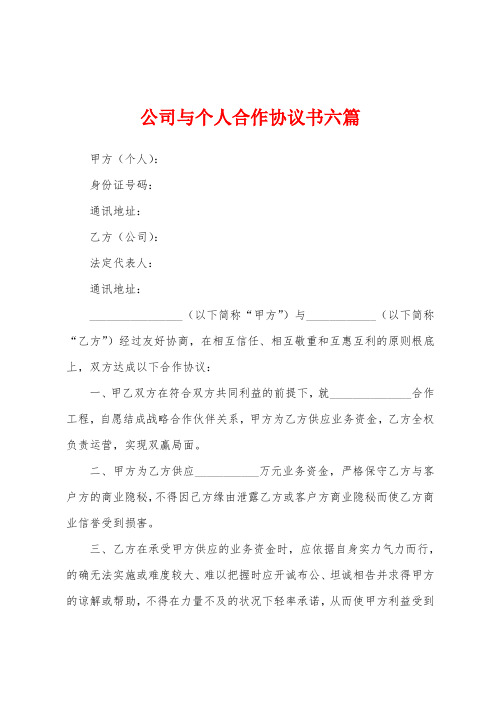 公司与个人合作协议书六篇

甲方（个人）：

身份证号码：

通讯地址：

乙方（公司）：

法定代表人：

通讯地址：

________________（以下简称“甲方”）与____________（以下简称“乙方”）经过友好协商，在相互信任、相互敬重和互惠互利的原则根底上，双方达成以下合作协议：

一、甲乙双方在符合双方共同利益的前提下，就______________合作工程，自愿结成战略合作伙伴关系，甲方为乙方供应业务资金，乙方全权负责运营，实现双赢局面。

二、甲方为乙方供应___________万元业务资金，严格保守乙方与客户方的商业隐秘，不得因己方缘由泄露乙方或客户方商业隐秘而使乙方商业信誉受到损害。

三、乙方在承受甲方供应的业务资金时，应依据自身实力气力而行，的确无法实施或难度较大、难以把握时应开诚布公、坦诚相告并求得甲方的谅解或帮助，不得在力量不及的状况下轻率承诺，从而使甲方利益受到